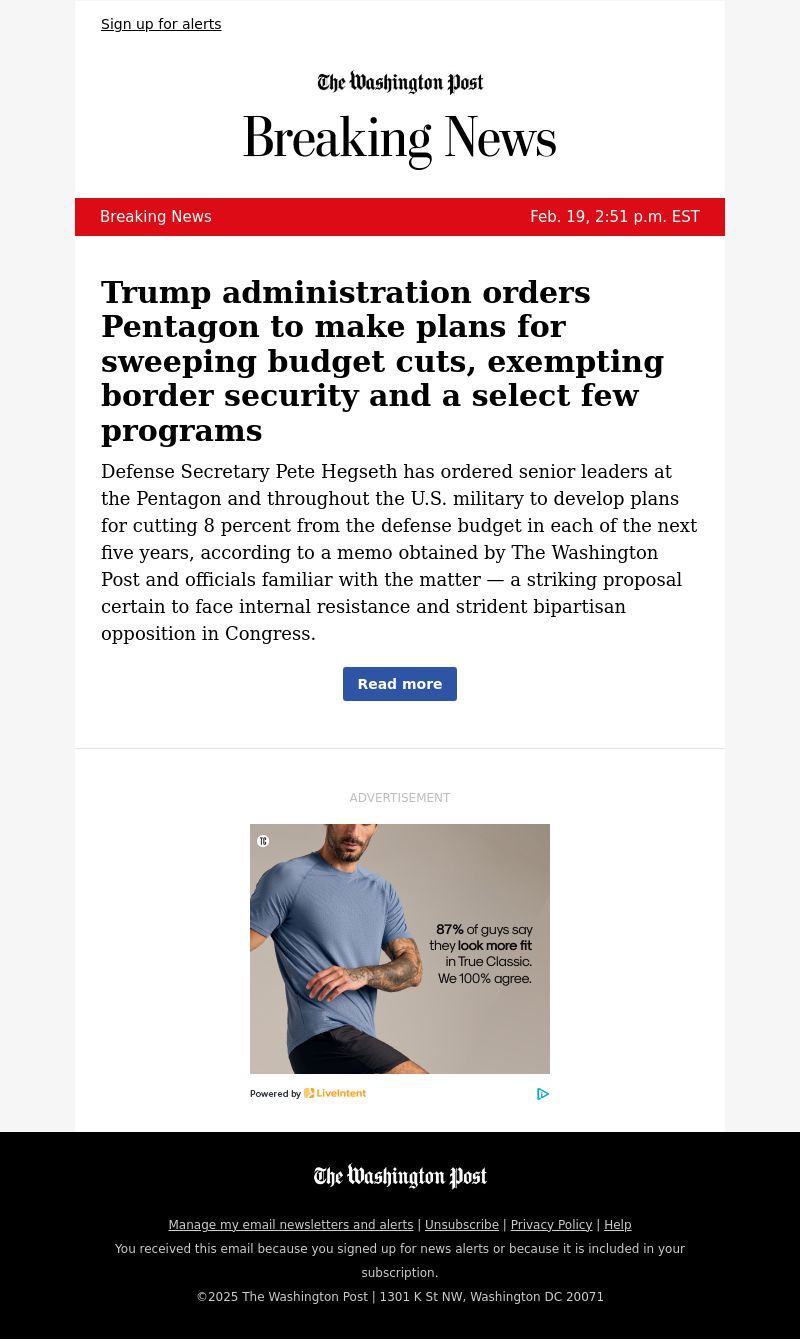 Sign up for alerts

The Washington Post

Breaking News

Breaking News

Feb. 19, 2:51 p.m. EST

Trump administration orders Pentagon to make plans for sweeping budget cuts, exempting border security and a select few programs

Defense Secretary Pete Hegseth has ordered senior leaders at the Pentagon and throughout the U.S. military to develop plans for cutting 8 percent from the defense budget in each of the next five years, according to a memo obtained by The Washington Post and officials familiar with the matter — a striking proposal certain to face internal resistance and strident bipartisan opposition in Congress.

Read more

ADVERTISEMENT

TC

87% of guys say they look more fit in True Classic. We 100% agree.

Powered by LiveIntent

The Washington Post

Manage my email newsletters and alerts | Unsubscribe | Privacy Policy | Help

You received this email because you signed up for news alerts or because it is included in your subscription.

©2025 The Washington Post | 1301 K St NW, Washington DC 20071